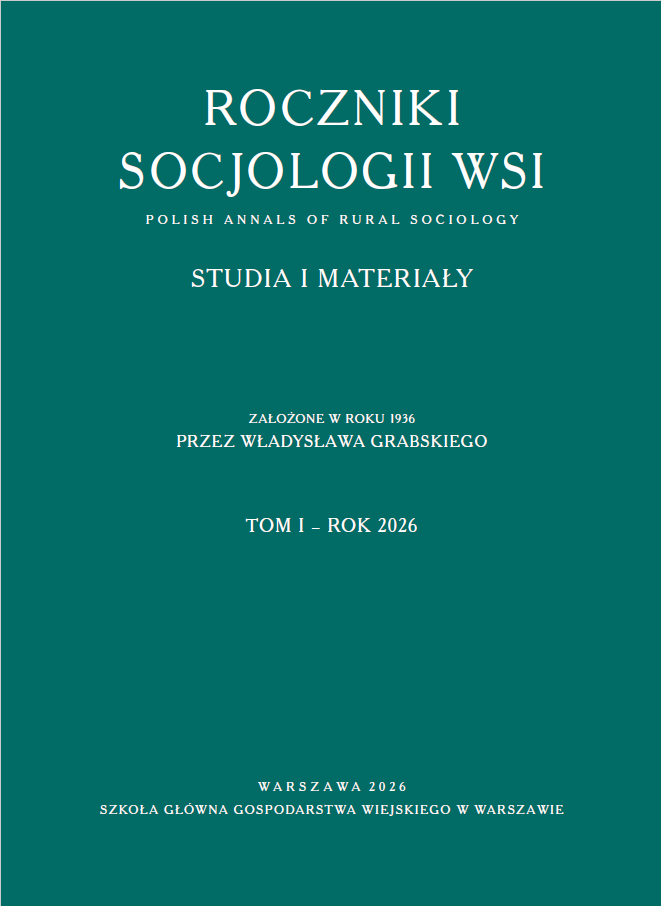 ROCZNIKI
SOCJOLOGII WSI

POLISH ANNALS OF RURAL SOCIOLOGY

STUDIA I MATERIAŁY

ZAŁOŻONE W ROKU 1936
PRZEZ WŁADYSŁAWA GRABSKIEGO

TOM I – ROK 2026

WARSZAWA 2026
SZKOŁA GŁÓWNA GOSPODARSTWA WIEJSKIEGO W WARSZAWIE